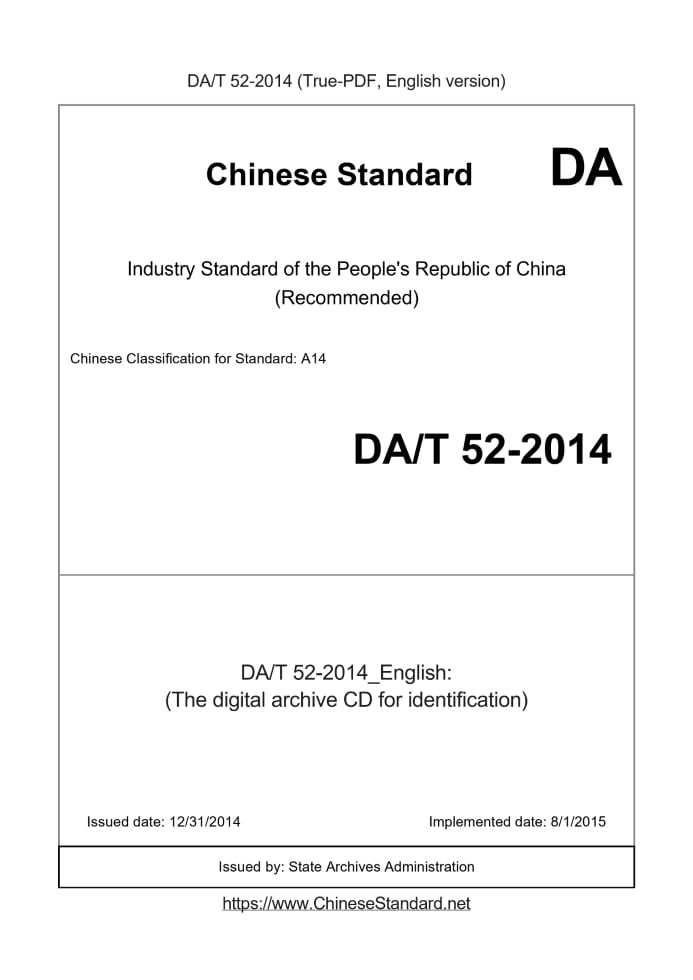 DA/T 52-2014 (True-PDF, English version)

Chinese Standard DA

Industry Standard of the People's Republic of China (Recommended)

Chinese Classification for Standard: A14

DA/T 52-2014

DA/T 52-2014_English:
(The digital archive CD for identification)

Issued date: 12/31/2014

Implemented date: 8/1/2015

Issued by: State Archives Administration

https://www.ChineseStandard.net